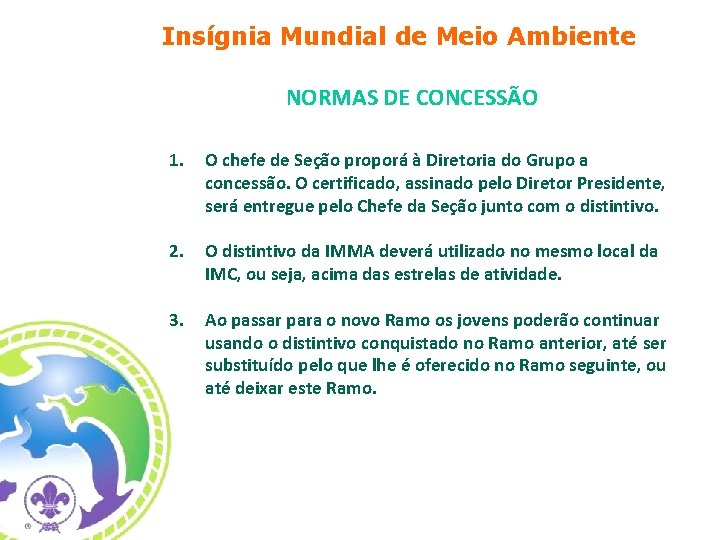 Insígnia Mundial de Meio Ambiente

NORMAS DE CONCESSÃO

1. O chefe de Seção proporá à Diretoria do Grupo a concessão. O certificado, assinado pelo Diretor Presidente, será entregue pelo Chefe da Seção junto com o distintivo.

2. O distintivo da IMMA deverá utilizado no mesmo local da IMC, ou seja, acima das estrelas de atividade.

3. Ao passar para o novo Ramo os jovens poderão continuar usando o distintivo conquistado no Ramo anterior, até ser substituído pelo que lhe é oferecido no Ramo seguinte, ou até deixar este Ramo.

®